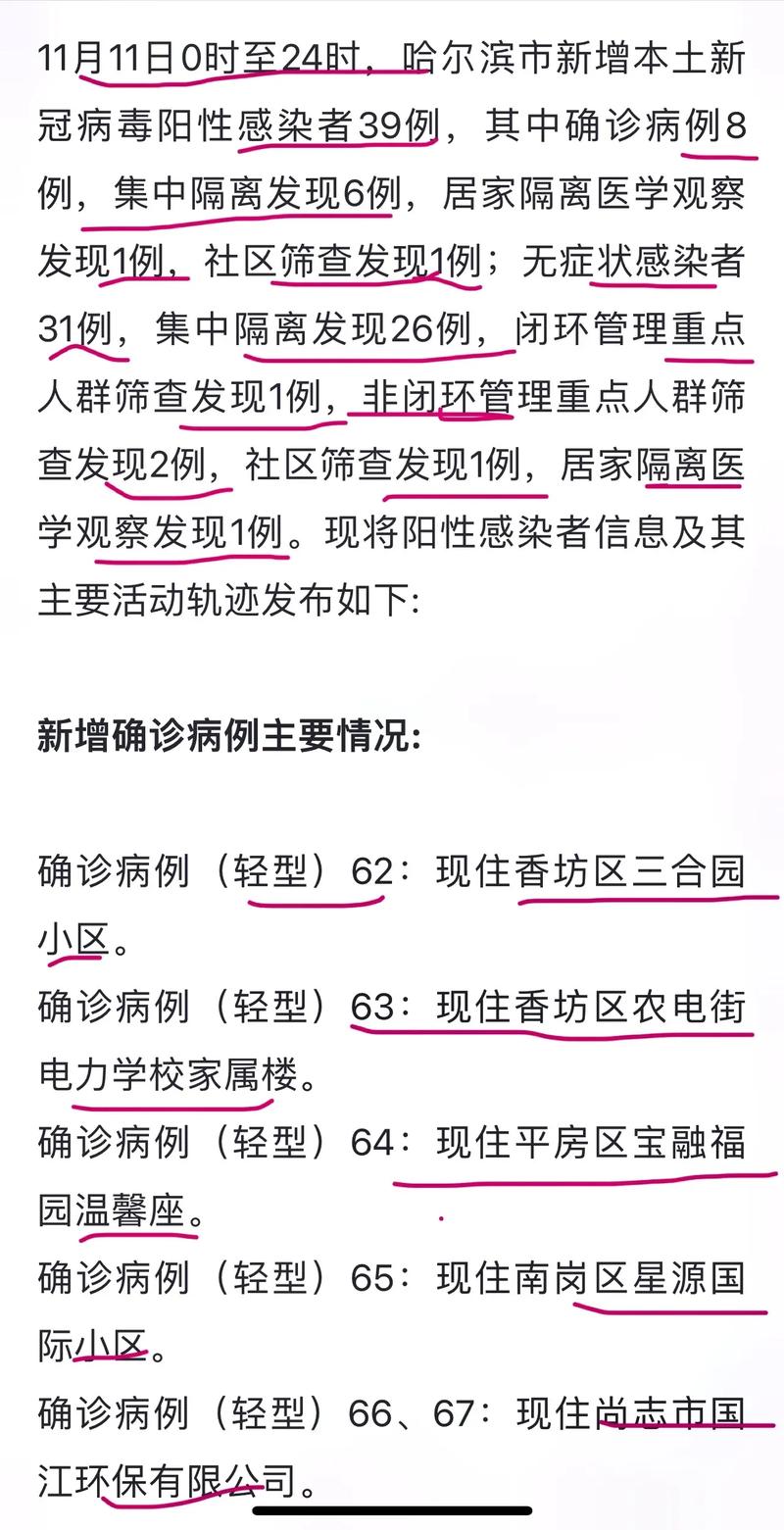 11月11日0时至24时，哈尔滨市新增本土新冠病毒阳性感染者39例，其中确诊病例8例，集中隔离发现6例，居家隔离医学观察发现1例，社区筛查发现1例；无症状感染者31例，集中隔离发现26例，闭环管理重点人群筛查发现1例，非闭环管理重点人群筛查发现2例，社区筛查发现1例，居家隔离医学观察发现1例。现将阳性感染者信息及其主要活动轨迹发布如下:

新增确诊病例主要情况:

确诊病例（轻型）62：现住香坊区三合园小区。
确诊病例（轻型）63：现住香坊区农电街电力学校家属楼。
确诊病例（轻型）64：现住平房区宝融福园温馨座。
确诊病例（轻型）65：现住南岗区星源国际小区。
确诊病例（轻型）66、67：现住尚志市国江环保有限公司。